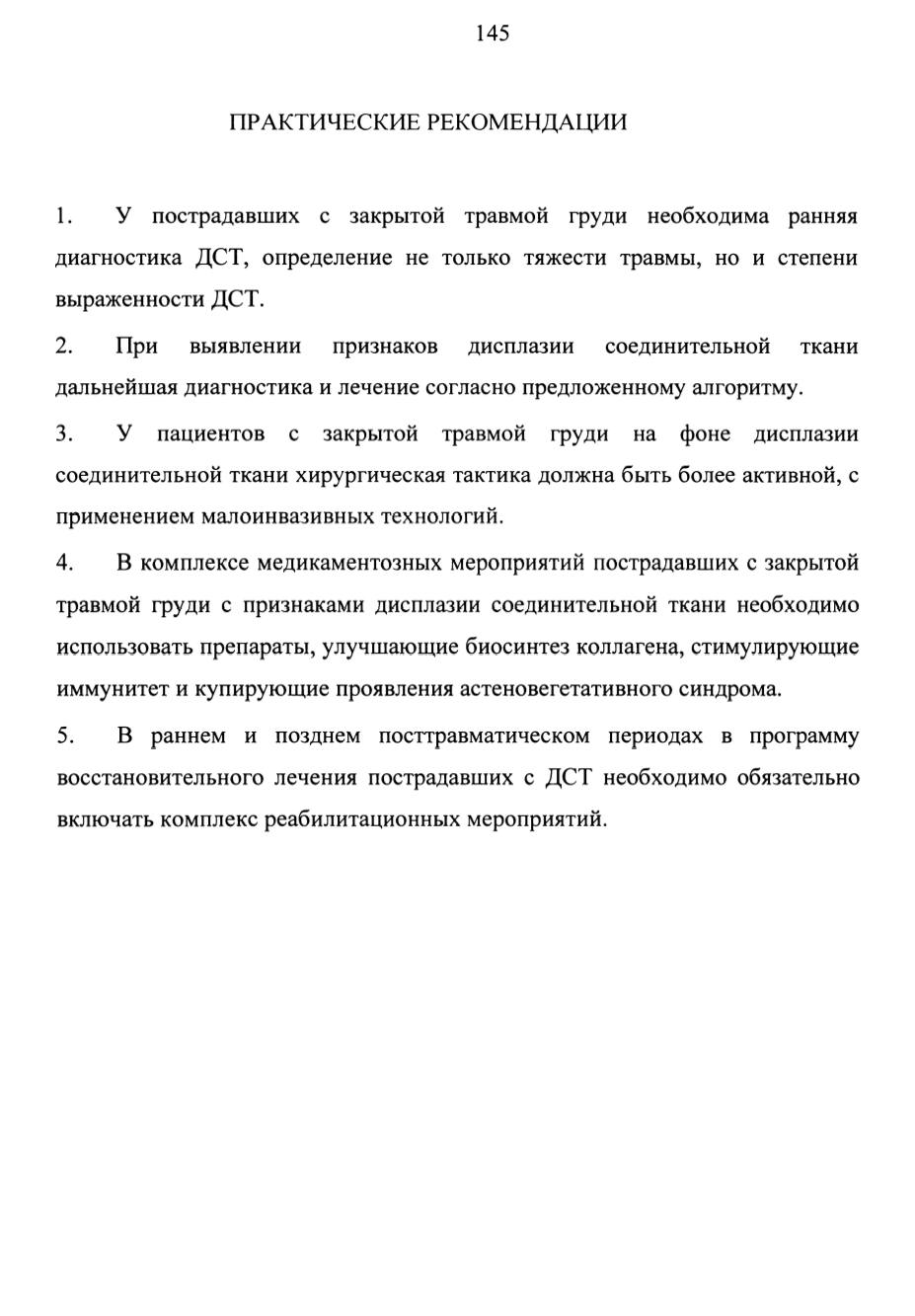 145

ПРАКТИЧЕСКИЕ РЕКОМЕНДАЦИИ

1. У пострадавших с закрытой травмой груди необходима ранняя диагностика ДСТ, определение не только тяжести травмы, но и степени выраженности ДСТ.

2. При выявлении признаков дисплазии соединительной ткани дальнейшая диагностика и лечение согласно предложенному алгоритму.

3. У пациентов с закрытой травмой груди на фоне дисплазии соединительной ткани хирургическая тактика должна быть более активной, с применением малоинвазивных технологий.

4. В комплексе медикаментозных мероприятий пострадавших с закрытой травмой груди с признаками дисплазии соединительной ткани необходимо использовать препараты, улучшающие биосинтез коллагена, стимулирующие иммунитет и купирующие проявления астеновегетативного синдрома.

5. В раннем и позднем посттравматическом периодах в программу восстановительного лечения пострадавших с ДСТ необходимо обязательно включать комплекс реабилитационных мероприятий.